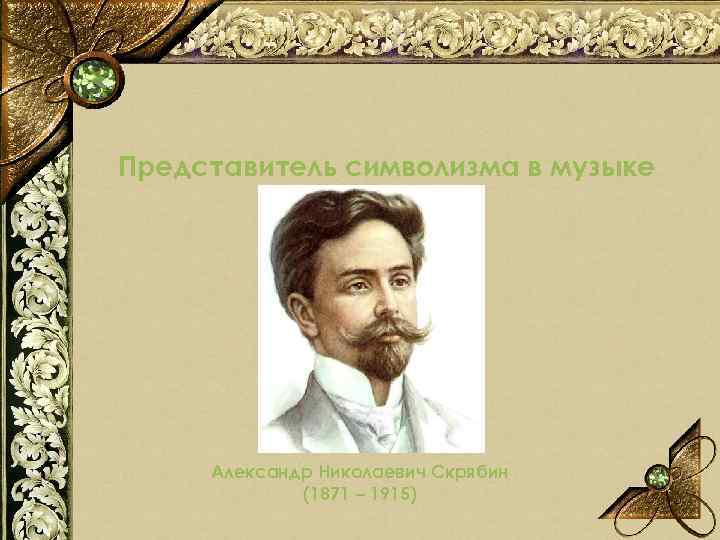 Представитель символизма в музыке

Александр Николаевич Скрябин
(1871 – 1915)